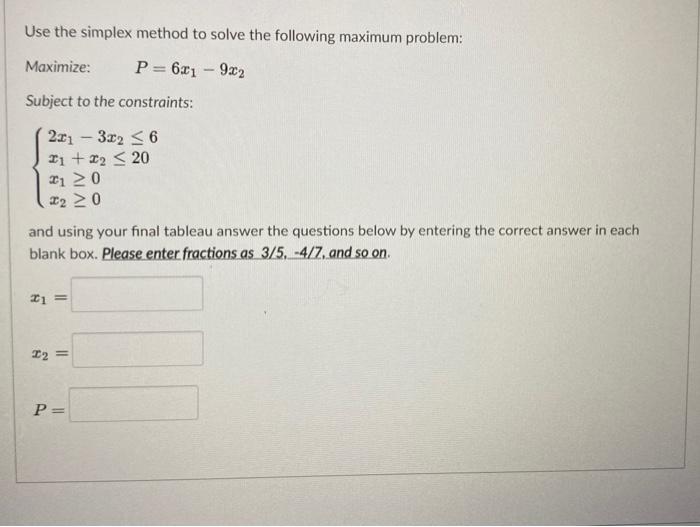 Use the simplex method to solve the following maximum problem:

Maximize: $P = 6x_1 - 9x_2$

Subject to the constraints:

$\begin{cases} 2x_1 - 3x_2 \leq 6 \\ x_1 + x_2 \leq 20 \\ x_1 \geq 0 \\ x_2 \geq 0 \end{cases}$

and using your final tableau answer the questions below by entering the correct answer in each blank box. Please enter fractions as 3/5, -4/7, and so on.

$x_1 =$

$x_2 =$

$P =$